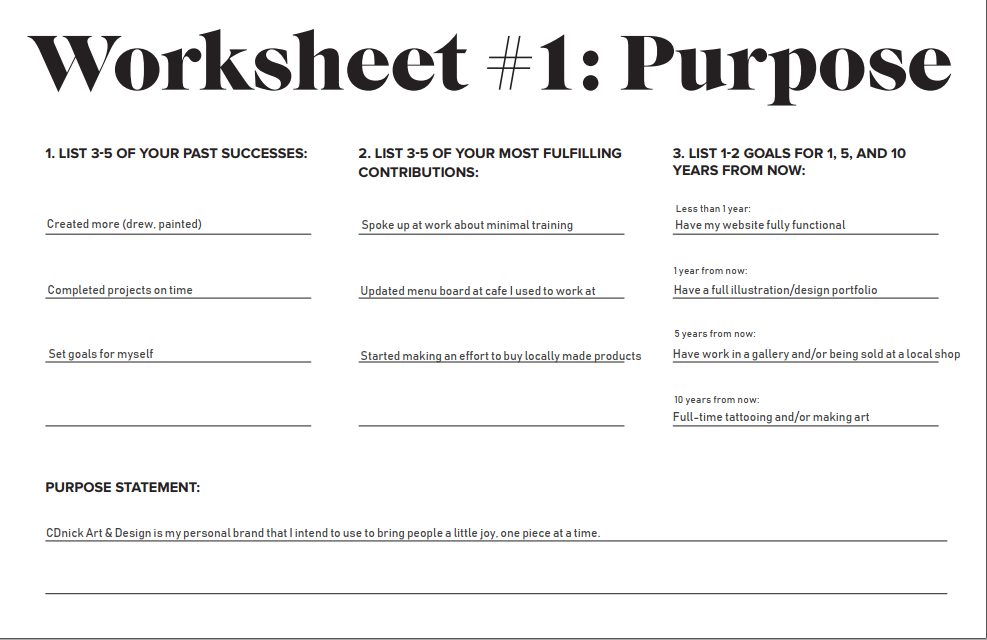 Worksheet #1: Purpose

1. LIST 3-5 OF YOUR PAST SUCCESSES:

Created more (drew, painted)

Completed projects on time

Set goals for myself

2. LIST 3-5 OF YOUR MOST FULFILLING CONTRIBUTIONS:

Spoke up at work about minimal training

Updated menu board at cafe I used to work at

Started making an effort to buy locally made products

3. LIST 1-2 GOALS FOR 1, 5, AND 10 YEARS FROM NOW:

Less than 1 year:
Have my website fully functional

1 year from now:
Have a full illustration/design portfolio

5 years from now:
Have work in a gallery and/or being sold at a local shop

10 years from now:
Full-time tattooing and/or making art

PURPOSE STATEMENT:

CDnick Art & Design is my personal brand that I intend to use to bring people a little joy, one piece at a time.